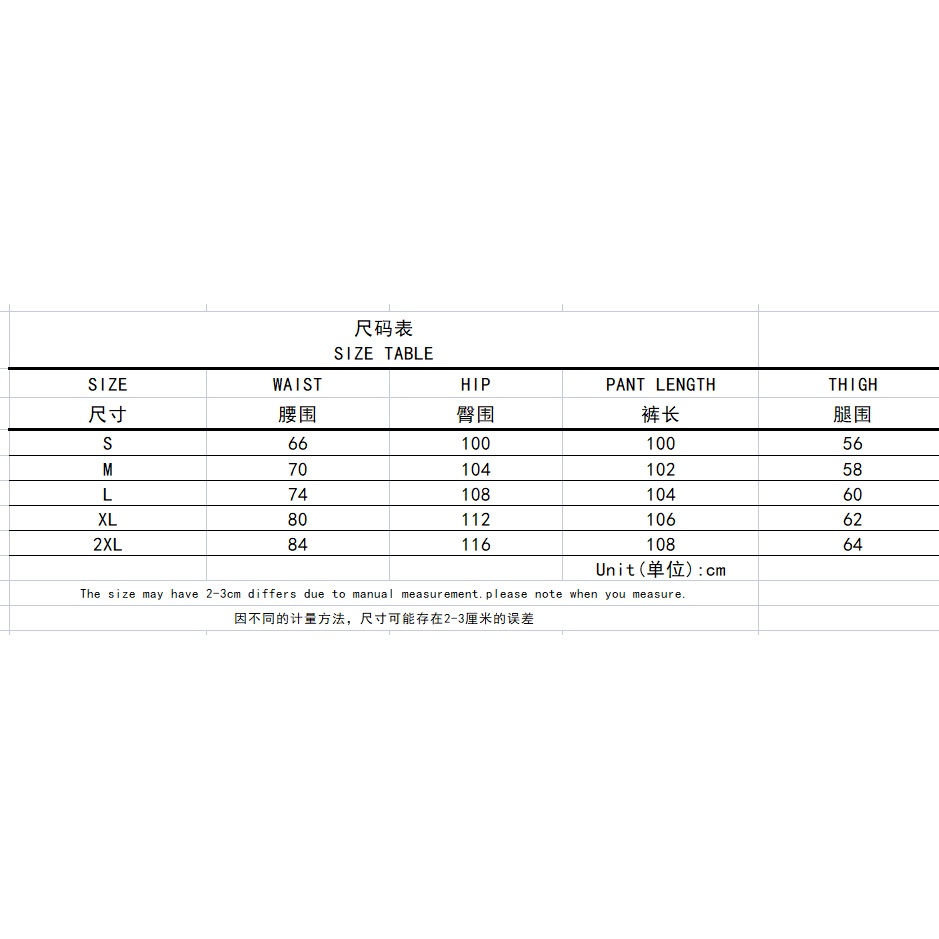 尺码表
SIZE TABLE

| SIZE 尺寸 | WAIST 腰围 | HIP 臀围 | PANT LENGTH 裤长 | THIGH 腿围 |
|---|---|---|---|---|
| S | 66 | 100 | 100 | 56 |
| M | 70 | 104 | 102 | 58 |
| L | 74 | 108 | 104 | 60 |
| XL | 80 | 112 | 106 | 62 |
| 2XL | 84 | 116 | 108 | 64 |

Unit(单位):cm

The size may have 2-3cm differs due to manual measurement.please note when you measure.

因不同的计量方法，尺寸可能存在2-3厘米的误差